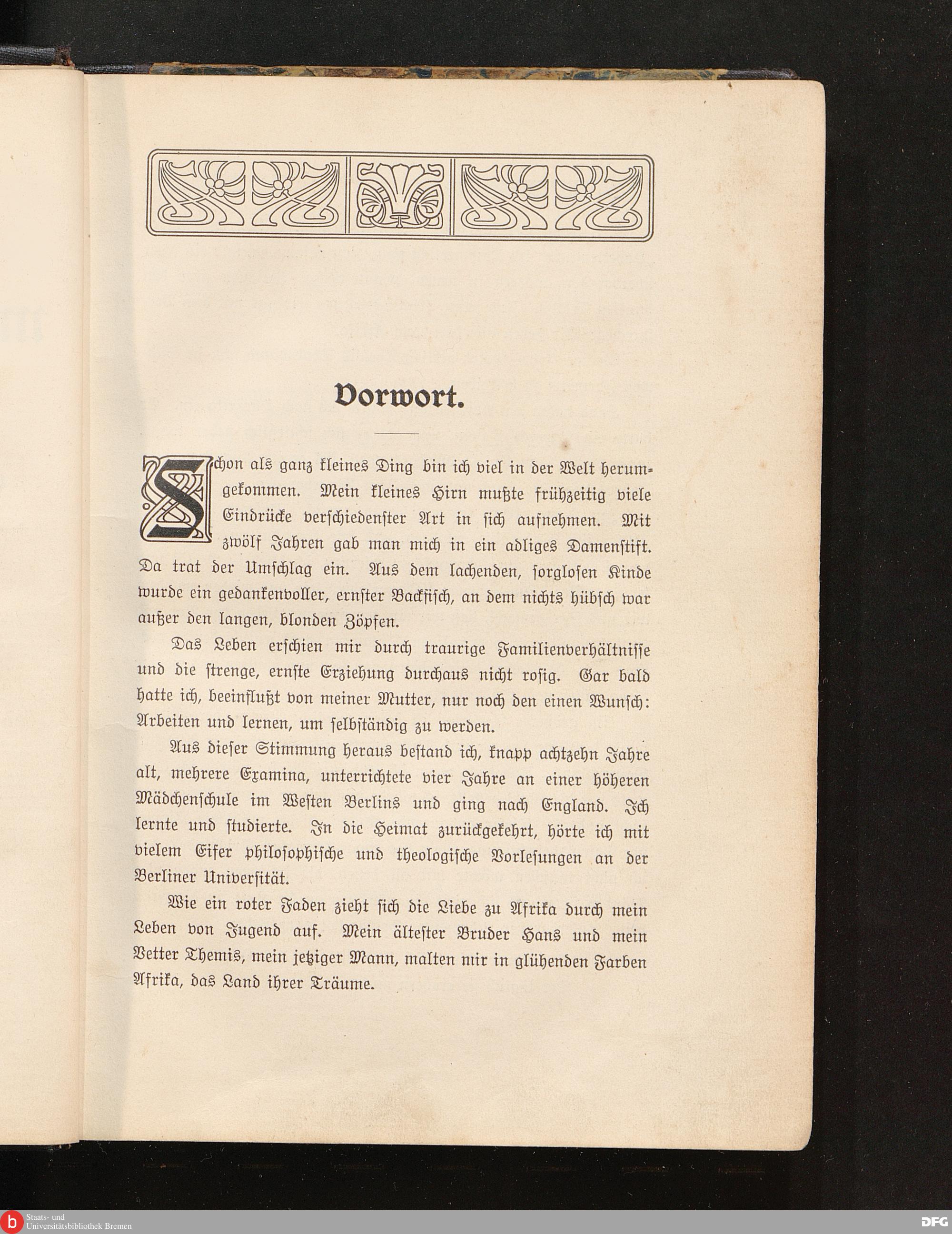 Vorwort.

Schon als ganz kleines Ding bin ich viel in der Welt herumgekommen. Mein kleines Hirn mußte frühzeitig viele Eindrücke verschiedenster Art in sich aufnehmen. Mit zwölf Jahren gab man mich in ein adliges Damenstift. Da trat der Umschlag ein. Aus dem lachenden, sorglosen Kinde wurde ein gedankenvoller, ernster Backfisch, an dem nichts hübsch war außer den langen, blonden Zöpfen.

Das Leben erschien mir durch traurige Familienverhältnisse und die strenge, ernste Erziehung durchaus nicht rosig. Gar bald hatte ich, beeinflußt von meiner Mutter, nur noch den einen Wunsch: Arbeiten und lernen, um selbständig zu werden.

Aus dieser Stimmung heraus bestand ich, knapp achtzehn Jahre alt, mehrere Examina, unterrichtete vier Jahre an einer höheren Mädchenschule im Westen Berlins und ging nach England. Ich lernte und studierte. In die Heimat zurückgekehrt, hörte ich mit vielem Eifer philosophische und theologische Vorlesungen an der Berliner Universität.

Wie ein roter Faden zieht sich die Liebe zu Afrika durch mein Leben von Jugend auf. Mein ältester Bruder Hans und mein Vetter Themis, mein jetziger Mann, malten mir in glühenden Farben Afrika, das Land ihrer Träume.

Staats- und Universitätsbibliothek Bremen

DFG